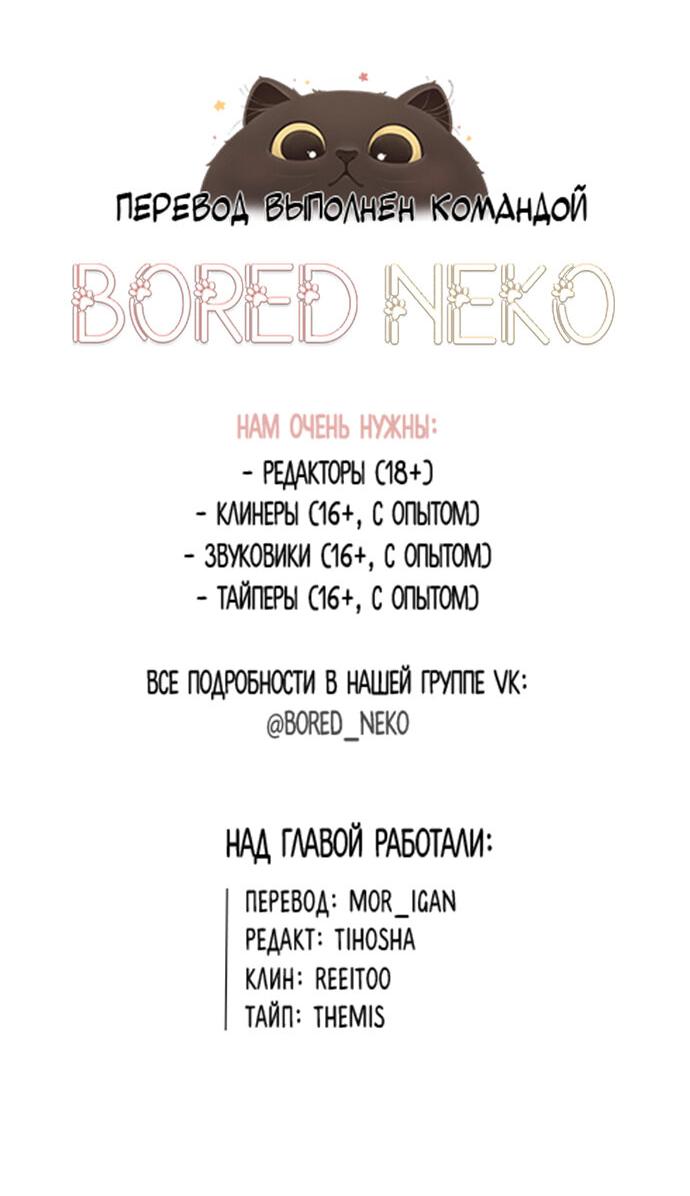 ПЕРЕВОД ВЫПОЛНЕН КОМАНДОЙ

BORED NEKO

НАМ ОЧЕНЬ НУЖНЫ:
- РЕДАКТОРЫ (18+)
- КЛИНЕРЫ (16+, С ОПЫТОМ)
- ЗВУКОВИКИ (16+, С ОПЫТОМ)
- ТАЙПЕРЫ (16+, С ОПЫТОМ)

ВСЕ ПОДРОБНОСТИ В НАШЕЙ ГРУППЕ VK:
@BORED_NEKO

НАД ГЛАВОЙ РАБОТАЛИ:

ПЕРЕВОД: MOR_IGAN
РЕДАКТ: TIHOSHA
КЛИН: REEITOO
ТАЙП: THEMIS